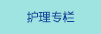 护理专栏